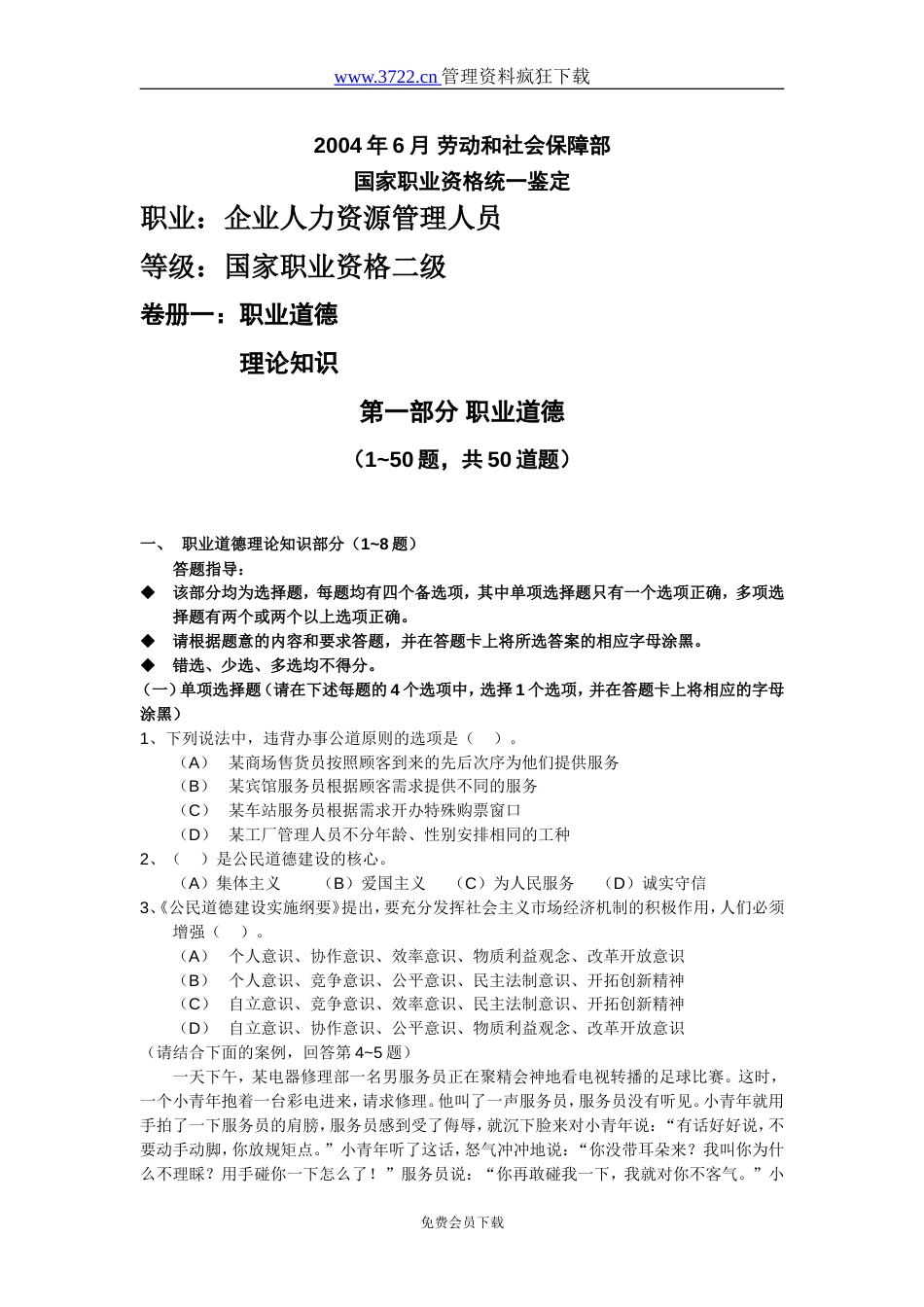 www.3722.cn 管理资料疯狂下载

2004 年 6 月 劳动和社会保障部
国家职业资格统一鉴定

职业：企业人力资源管理人员

等级：国家职业资格二级

卷册一：职业道德

理论知识

第一部分 职业道德

（1~50 题，共 50 道题）

一、 职业道德理论知识部分（1~8 题）

答题指导：

◆ 该部分均为选择题，每题均有四个备选项，其中单项选择题只有一个选项正确，多项选择题有两个或两个以上选项正确。

◆ 请根据题意的内容和要求答题，并在答题卡上将所选答案的相应字母涂黑。

◆ 错选、少选、多选均不得分。

（一）单项选择题（请在下述每题的 4 个选项中，选择 1 个选项，并在答题卡上将相应的字母涂黑）

1、下列说法中，违背办事公道原则的选项是（ ）。

（A） 某商场售货员按照顾客到来的先后次序为他们提供服务
（B） 某宾馆服务员根据顾客需求提供不同的服务
（C） 某车站服务员根据需求开办特殊购票窗口
（D） 某工厂管理人员不分年龄、性别安排相同的工种

2、（ ）是公民道德建设的核心。

（A）集体主义 （B）爱国主义 （C）为人民服务 （D）诚实守信

3、《公民道德建设实施纲要》提出，要充分发挥社会主义市场经济机制的积极作用，人们必须增强（ ）。

（A） 个人意识、协作意识、效率意识、物质利益观念、改革开放意识
（B） 个人意识、竞争意识、公平意识、民主法制意识、开拓创新精神
（C） 自立意识、竞争意识、效率意识、民主法制意识、开拓创新精神
（D） 自立意识、协作意识、公平意识、物质利益观念、改革开放意识

（请结合下面的案例，回答第 4~5 题）

一天下午，某电器修理部一名男服务员正在聚精会神地看电视转播的足球比赛。这时，一个小青年抱着一台彩电进来，请求修理。他叫了一声服务员，服务员没有听见。小青年就用手拍了一下服务员的肩膀，服务员感到受了侮辱，就沉下脸来对小青年说：“有话好好说，不要动手动脚，你放规矩点。”小青年听了这话，怒气冲冲地说：“你没带耳朵来？我叫你为什么不理睬？用手碰你一下怎么了！”服务员说：“你再敢碰我一下，我就对你不客气。”小

免费会员下载